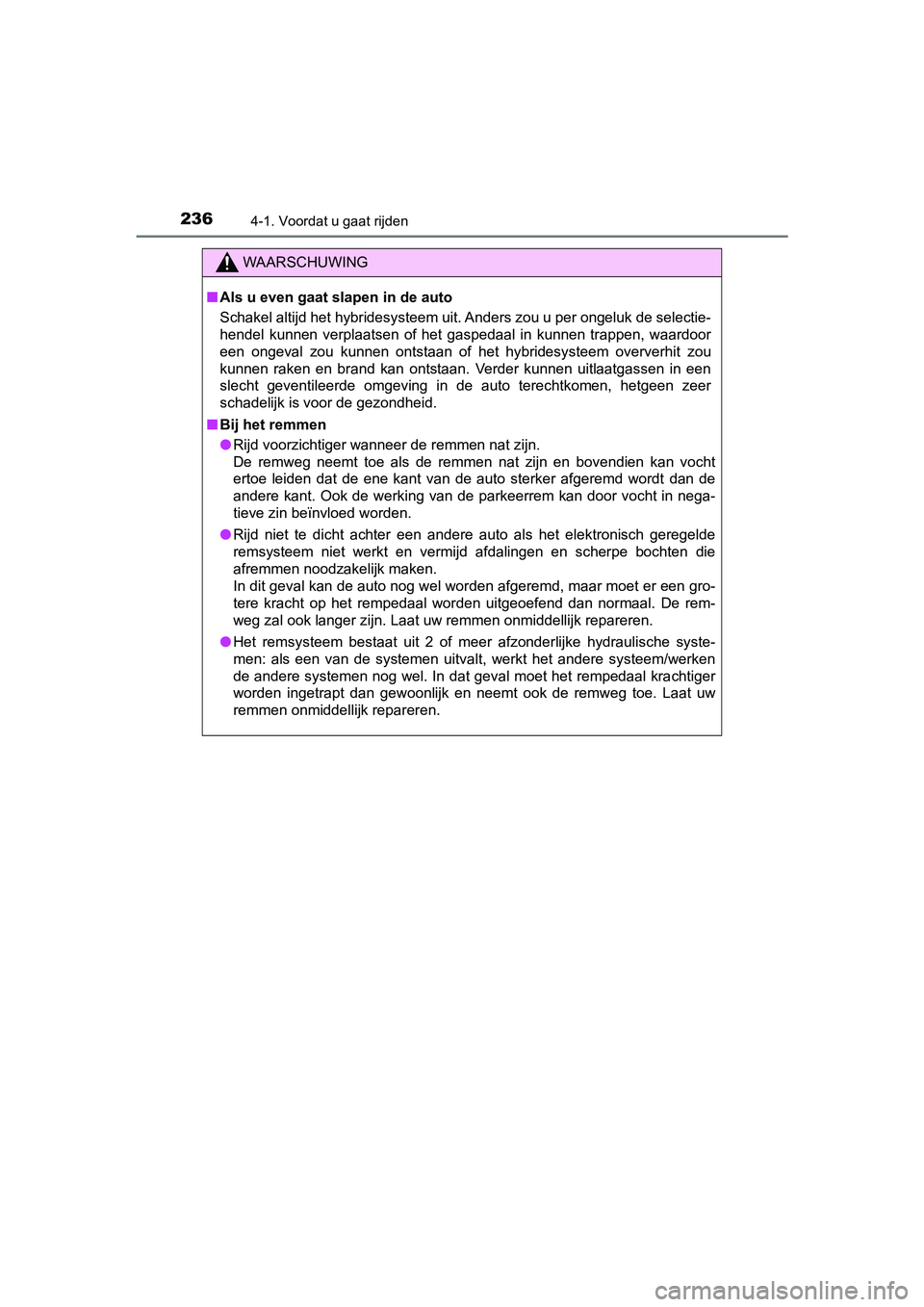 236 4-1. Voordat u gaat rijden

WAARSCHUWING

■ Als u even gaat slapen in de auto
Schakel altijd het hybridesysteem uit. Anders zou u per ongeluk de selectiehendel kunnen verplaatsen of het gaspedaal in kunnen trappen, waardoor een ongeval zou kunnen ontstaan of het hybridesysteem oververhit zou kunnen raken en brand kan ontstaan. Verder kunnen uitlaatgassen in een slecht geventileerde omgeving in de auto terechtkomen, hetgeen zeer schadelijk is voor de gezondheid.

■ Bij het remmen
● Rijd voorzichtiger wanneer de remmen nat zijn.
De remweg neemt toe als de remmen nat zijn en bovendien kan vocht ertoe leiden dat de ene kant van de auto sterker afgeremd wordt dan de andere kant. Ook de werking van de parkeerrem kan door vocht in negatieve zin beïnvloed worden.
● Rijd niet te dicht achter een andere auto als het elektronisch geregelde remsysteem niet werkt en vermijd afdalingen en scherpe bochten die afremmen noodzakelijk maken.
In dit geval kan de auto nog wel worden afgeremd, maar moet er een grotere kracht op het rempedaal worden uitgeoefend dan normaal. De remweg zal ook langer zijn. Laat uw remmen onmiddellijk repareren.
● Het remsysteem bestaat uit 2 of meer afzonderlijke hydraulische systemen: als een van de systemen uitvalt, werkt het andere systeem/werken de andere systemen nog wel. In dat geval moet het rempedaal krachtiger worden ingetrapt dan gewoonlijk en neemt ook de remweg toe. Laat uw remmen onmiddellijk repareren.

carmanualsonline.info